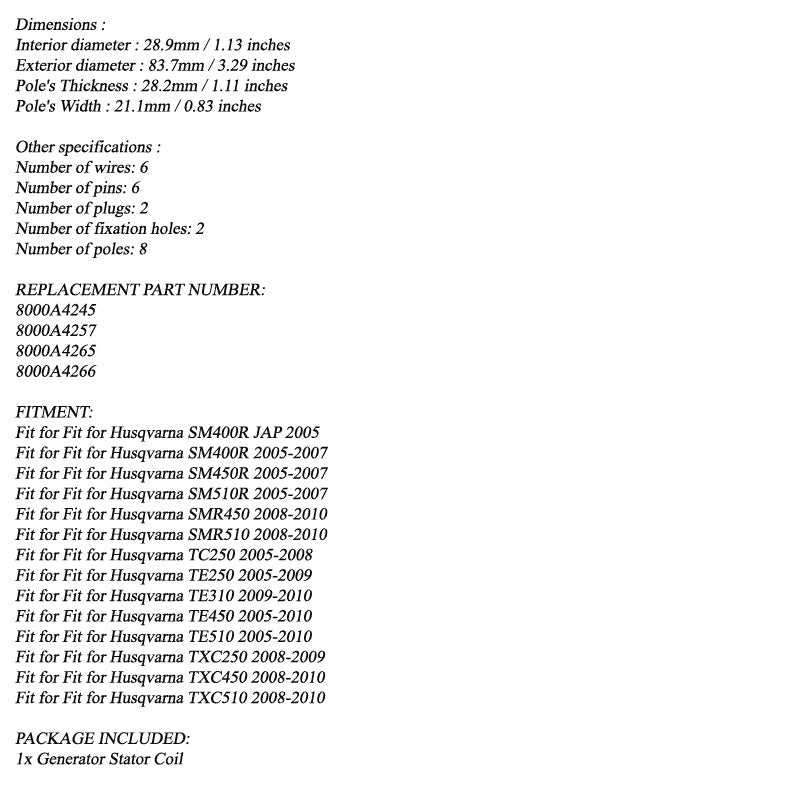 Dimensions :
Interior diameter : 28.9mm / 1.13 inches
Exterior diameter : 83.7mm / 3.29 inches
Pole's Thickness : 28.2mm / 1.11 inches
Pole's Width : 21.1mm / 0.83 inches

Other specifications :
Number of wires: 6
Number of pins: 6
Number of plugs: 2
Number of fixation holes: 2
Number of poles: 8

REPLACEMENT PART NUMBER:
8000A4245
8000A4257
8000A4265
8000A4266

FITMENT:
Fit for Fit for Husqvarna SM400R JAP 2005
Fit for Fit for Husqvarna SM400R 2005-2007
Fit for Fit for Husqvarna SM450R 2005-2007
Fit for Fit for Husqvarna SM510R 2005-2007
Fit for Fit for Husqvarna SMR450 2008-2010
Fit for Fit for Husqvarna SMR510 2008-2010
Fit for Fit for Husqvarna TC250 2005-2008
Fit for Fit for Husqvarna TE250 2005-2009
Fit for Fit for Husqvarna TE310 2009-2010
Fit for Fit for Husqvarna TE450 2005-2010
Fit for Fit for Husqvarna TE510 2005-2010
Fit for Fit for Husqvarna TXC250 2008-2009
Fit for Fit for Husqvarna TXC450 2008-2010
Fit for Fit for Husqvarna TXC510 2008-2010

PACKAGE INCLUDED:
1x Generator Stator Coil